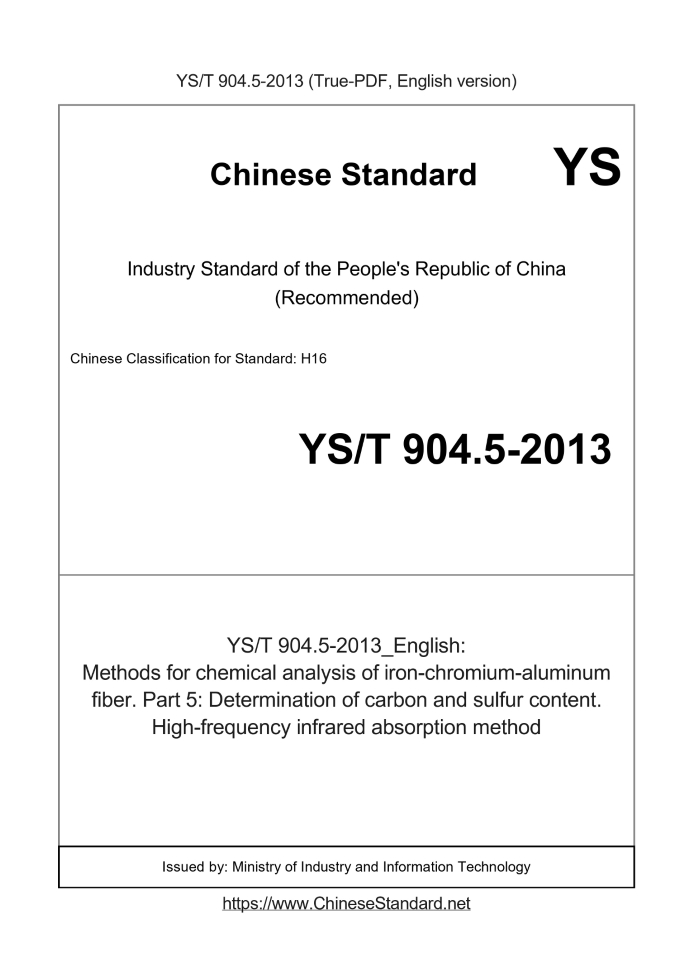 YS/T 904.5-2013 (True-PDF, English version)

Chinese Standard YS

Industry Standard of the People's Republic of China (Recommended)

Chinese Classification for Standard: H16

YS/T 904.5-2013

YS/T 904.5-2013_English: Methods for chemical analysis of iron-chromium-aluminum fiber. Part 5: Determination of carbon and sulfur content. High-frequency infrared absorption method

Issued by: Ministry of Industry and Information Technology

https://www.ChineseStandard.net